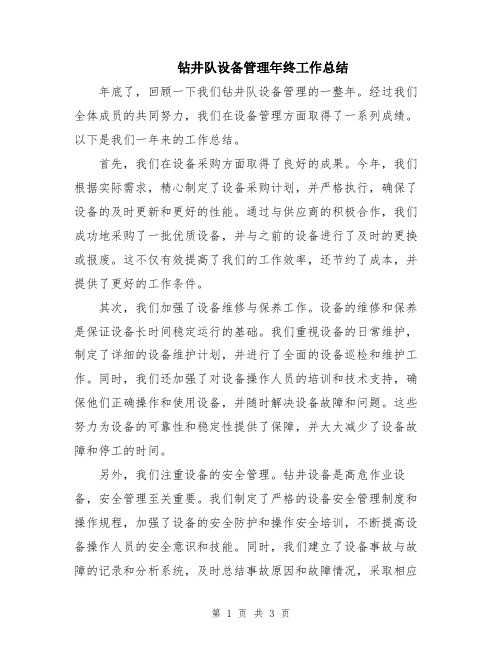 钻井队设备管理年终工作总结

年底了，回顾一下我们钻井队设备管理的一整年。经过我们全体成员的共同努力，我们在设备管理方面取得了一系列成绩。以下是我们一年来的工作总结。

首先，我们在设备采购方面取得了良好的成果。今年，我们根据实际需求，精心制定了设备采购计划，并严格执行，确保了设备的及时更新和更好的性能。通过与供应商的积极合作，我们成功地采购了一批优质设备，并与之前的设备进行了及时的更换或报废。这不仅有效提高了我们的工作效率，还节约了成本，并提供了更好的工作条件。

其次，我们加强了设备维修与保养工作。设备的维修和保养是保证设备长时间稳定运行的基础。我们重视设备的日常维护，制定了详细的设备维护计划，并进行了全面的设备巡检和维护工作。同时，我们还加强了对设备操作人员的培训和技术支持，确保他们正确操作和使用设备，并随时解决设备故障和问题。这些努力为设备的可靠性和稳定性提供了保障，并大大减少了设备故障和停工的时间。

另外，我们注重设备的安全管理。钻井设备是高危作业设备，安全管理至关重要。我们制定了严格的设备安全管理制度和操作规程，加强了设备的安全防护和操作安全培训，不断提高设备操作人员的安全意识和技能。同时，我们建立了设备事故与故障的记录和分析系统，及时总结事故原因和故障情况，采取相应

第 1 页 共 3 页